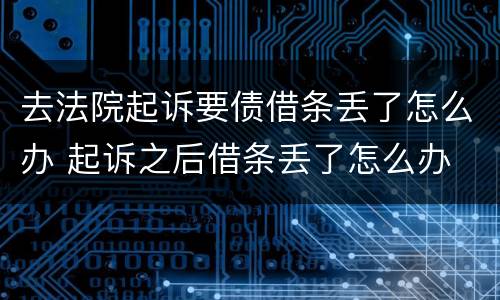 去法院起诉要债借条丢了怎么办 起诉之后借条丢了怎么办